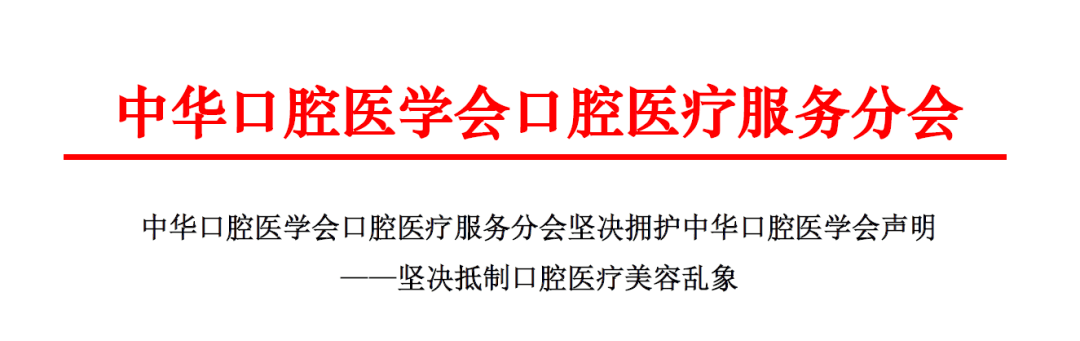 中华口腔医学会口腔医疗服务分会

中华口腔医学会口腔医疗服务分会坚决拥护中华口腔医学会声明
——坚决抵制口腔医疗美容乱象